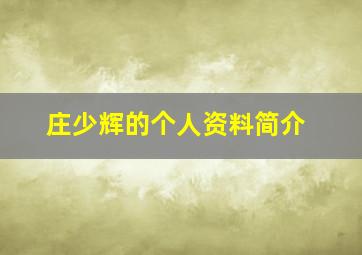 庄少辉的个人资料简介